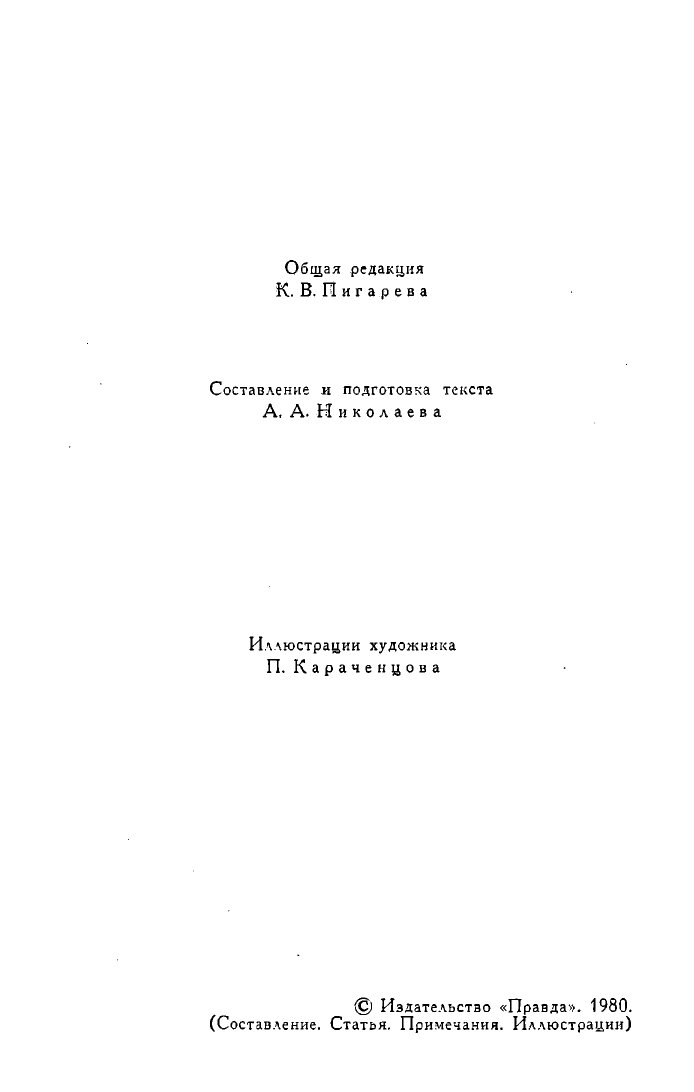 Общая редакция
К. В. Пигарева

Составление и подготовка текста
А. А. Николаева

Иллюстрации художника
П. Караченцова

© Издательство «Правда». 1980.
(Составление. Статья. Примечания. Иллюстрации)